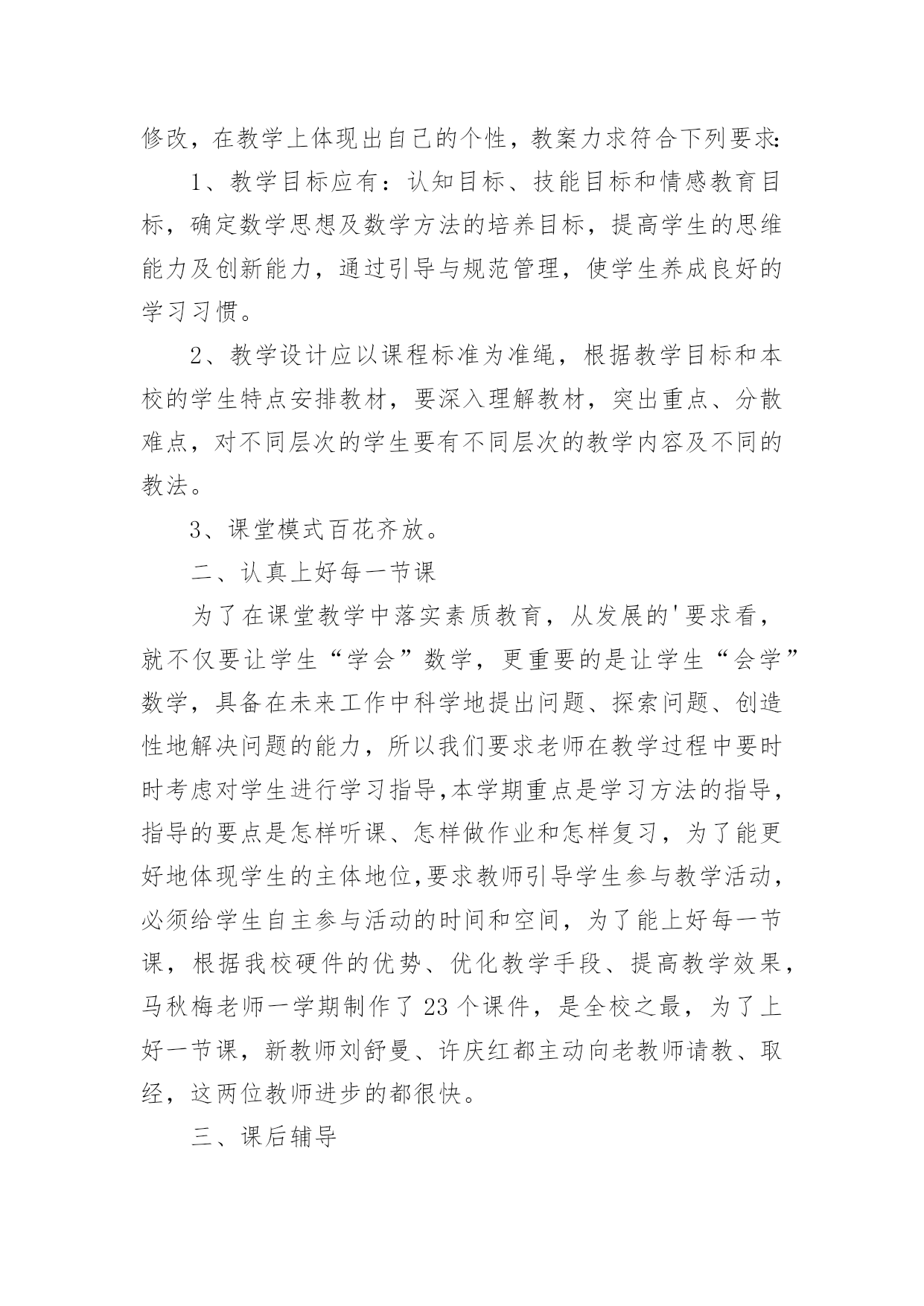 修改，在教学上体现出自己的个性，教案力求符合下列要求:

1、教学目标应有：认知目标、技能目标和情感教育目标，确定数学思想及数学方法的培养目标，提高学生的思维能力及创新能力，通过引导与规范管理，使学生养成良好的学习习惯。

2、教学设计应以课程标准为准绳，根据教学目标和本校的学生特点安排教材，要深入理解教材，突出重点、分散难点，对不同层次的学生要有不同层次的教学内容及不同的教法。

3、课堂模式百花齐放。

二、认真上好每一节课

为了在课堂教学中落实素质教育，从发展的'要求看，就不仅要让学生“学会”数学，更重要的是让学生“会学”数学，具备在未来工作中科学地提出问题、探索问题、创造性地解决问题的能力，所以我们要求老师在教学过程中要时时考虑对学生进行学习指导,本学期重点是学习方法的指导，指导的要点是怎样听课、怎样做作业和怎样复习，为了能更好地体现学生的主体地位,要求教师引导学生参与教学活动，必须给学生自主参与活动的时间和空间，为了能上好每一节课，根据我校硬件的优势、优化教学手段、提高教学效果，马秋梅老师一学期制作了 23 个课件，是全校之最，为了上好一节课，新教师刘舒曼、许庆红都主动向老教师请教、取经，这两位教师进步的都很快。

三、课后辅导